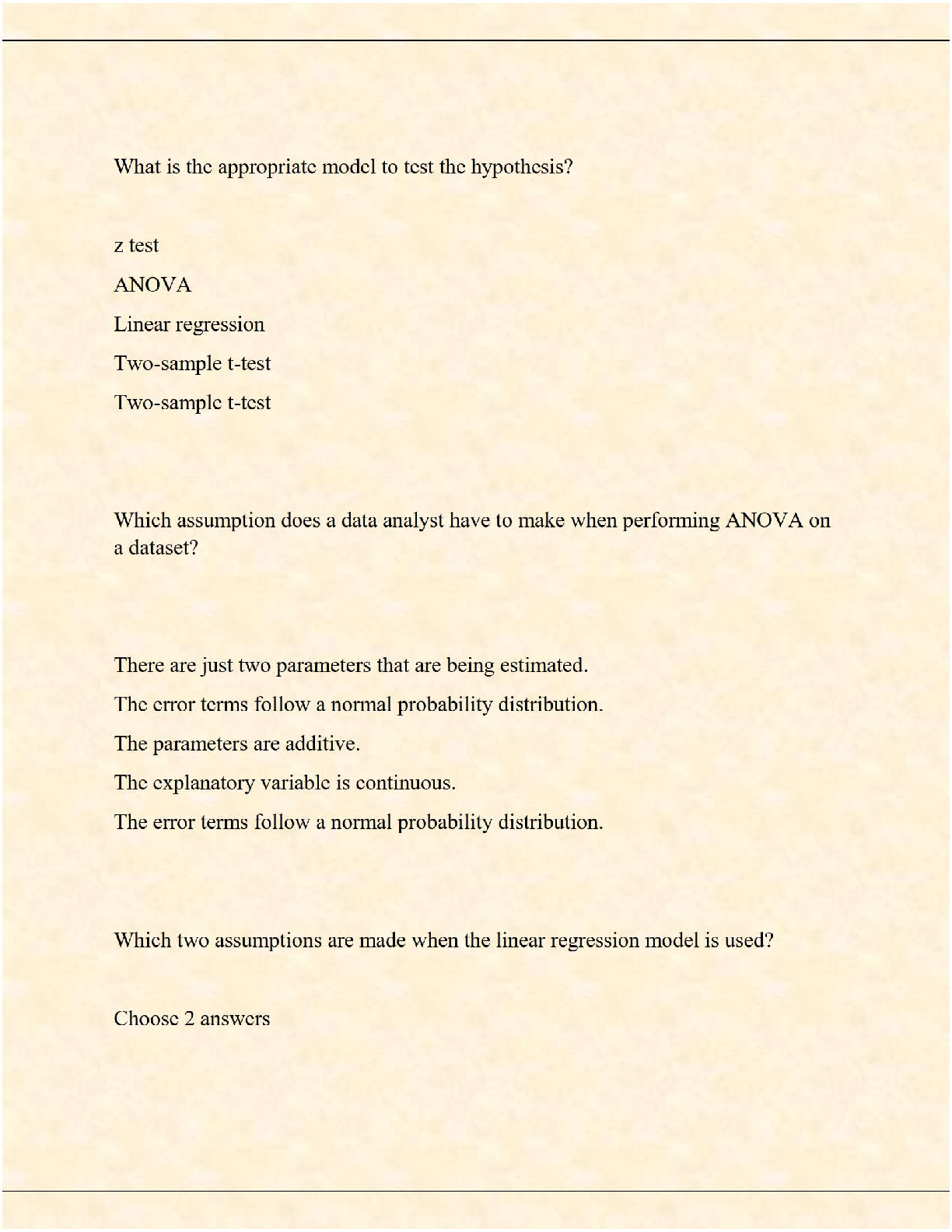 What is the appropriate model to test the hypothesis?

z test

ANOVA

Linear regression

Two-sample t-test

Two-sample t-test

Which assumption does a data analyst have to make when performing ANOVA on a dataset?

There are just two parameters that are being estimated.

The error terms follow a normal probability distribution.

The parameters are additive.

The explanatory variable is continuous.

The error terms follow a normal probability distribution.

Which two assumptions are made when the linear regression model is used?

Choose 2 answers